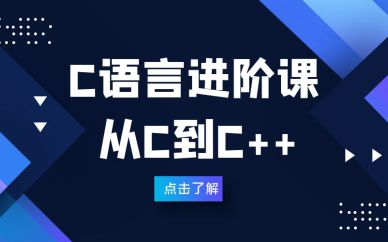 C语言进阶课
从C到C++

点击了解